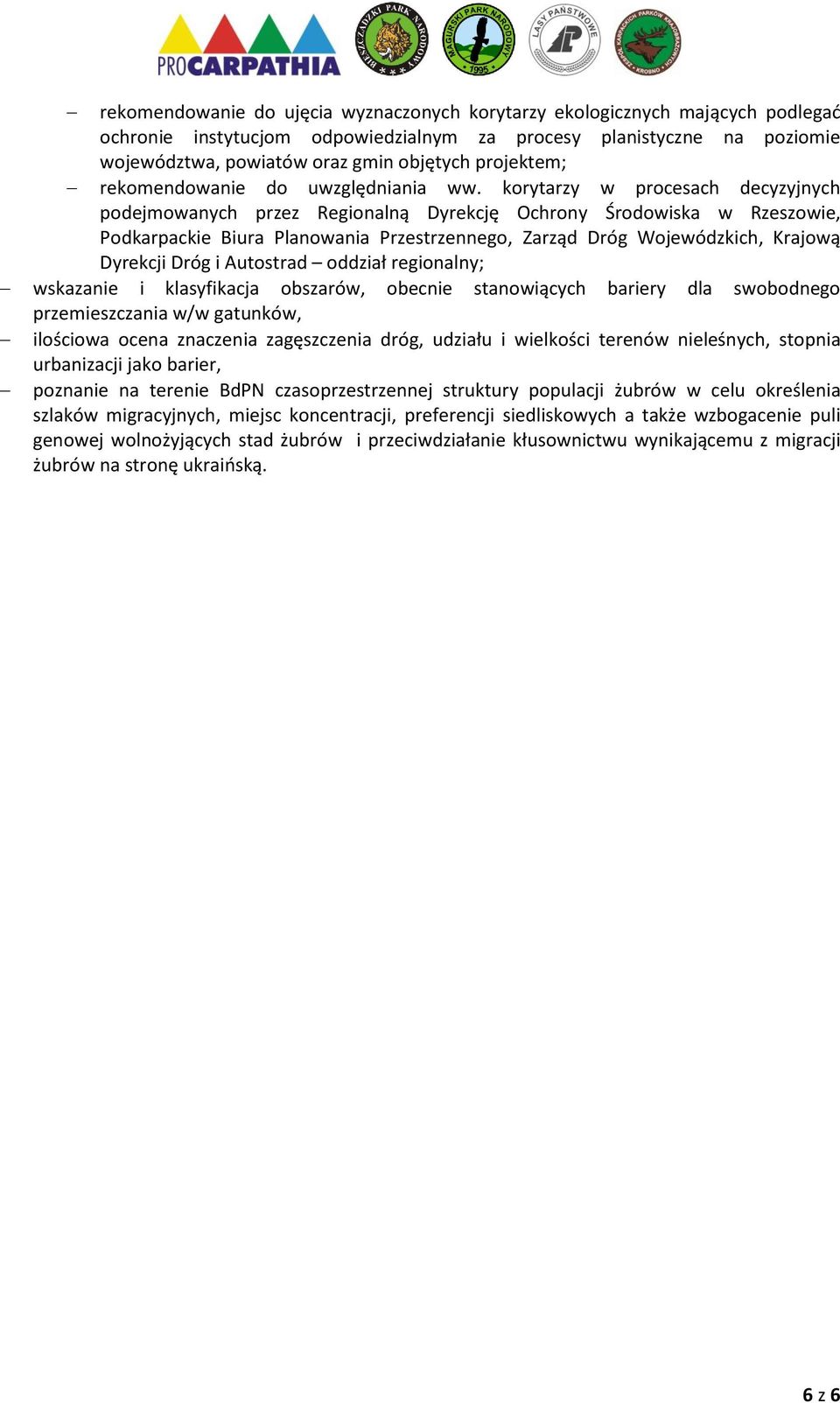 PROCARPATHIA

BIESZCZADZKI PARK NARODOWY

MAGURSKI PARK NARODOWY 1995

LASY PAŃSTWOWE

ZESPÓŁ KARPACKICH PARKÓW KRAJOBRAZOWYCH KROSNO

– rekomendowanie do ujęcia wyznaczonych korytarzy ekologicznych mających podlegać ochronie instytucjom odpowiedzialnym za procesy planistyczne na poziomie województwa, powiatów oraz gmin objętych projektem;

– rekomendowanie do uwzględniania ww. korytarzy w procesach decyzyjnych podejmowanych przez Regionalną Dyrekcję Ochrony Środowiska w Rzeszowie, Podkarpackie Biura Planowania Przestrzennego, Zarząd Dróg Wojewódzkich, Krajową Dyrekcji Dróg i Autostrad – oddział regionalny;

– wskazanie i klasyfikacja obszarów, obecnie stanowiących bariery dla swobodnego przemieszczania w/w gatunków,

– ilościowa ocena znaczenia zagęszczenia dróg, udziału i wielkości terenów nieleśnych, stopnia urbanizacji jako barier,

– poznanie na terenie BdPN czasoprzestrzennej struktury populacji żubrów w celu określenia szlaków migracyjnych, miejsc koncentracji, preferencji siedliskowych a także wzbogacenie puli genowej wolnożyjących stad żubrów i przeciwdziałanie kłusownictwu wynikającemu z migracji żubrów na stronę ukraińską.

6 z 6